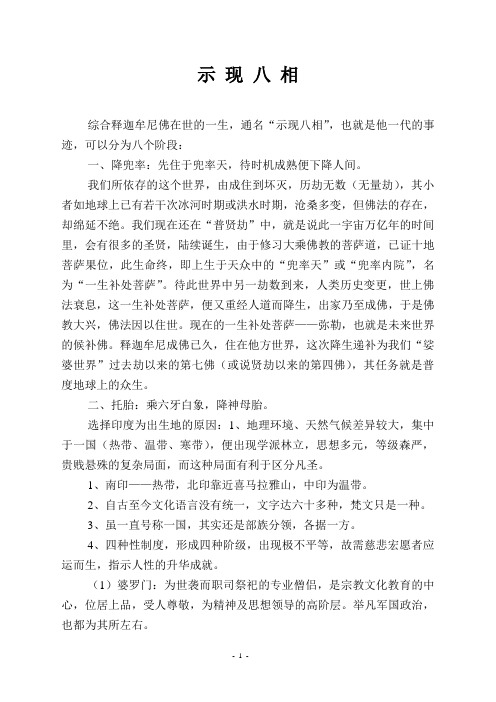 示 现 八 相

综合释迦牟尼佛在世的一生，通名“示现八相”，也就是他一代的事迹，可以分为八个阶段：

一、降兜率：先住于兜率天，待时机成熟便下降人间。

我们所依存的这个世界，由成住到坏灭，历劫无数（无量劫），其小者如地球上已有若干次冰河时期或洪水时期，沧桑多变，但佛法的存在，却绵延不绝。我们现在还在“普贤劫”中，就是说此一宇宙万亿年的时间里，会有很多的圣贤，陆续诞生，由于修习大乘佛教的菩萨道，已证十地菩萨果位，此生命终，即上生于天众中的“兜率天”或“兜率内院”，名为“一生补处菩萨”。待此世界中另一劫数到来，人类历史变更，世上佛法衰息，这一生补处菩萨，便又重经人道而降生，出家乃至成佛，于是佛教大兴，佛法因以住世。现在的一生补处菩萨——弥勒，也就是未来世界的候补佛。释迦牟尼成佛已久，住在他方世界，这次降生递补为我们“娑婆世界”过去劫以来的第七佛（或说贤劫以来的第四佛），其任务就是普度地球上的众生。

二、托胎：乘六牙白象，降神母胎。

选择印度为出生地的原因：1、地理环境、天然气候差异较大，集中于一国（热带、温带、寒带），便出现学派林立，思想多元，等级森严，贵贱悬殊的复杂局面，而这种局面有利于区分凡圣。

1、南印——热带，北印靠近喜马拉雅山，中印为温带。

2、自古至今文化语言没有统一，文字达六十多种，梵文只是一种。

3、虽一直号称一国，其实还是部族分领，各据一方。

4、四种性制度，形成四种阶级，出现极不平等，故需慈悲宏愿者应运而生，指示人性的升华成就。

（1）婆罗门：为世袭而职司祭祀的专业僧侣，是宗教文化教育的中心，位居上品，受人尊敬，为精神及思想领导的高阶层。举凡军国政治，也都为其所左右。

- 1 -